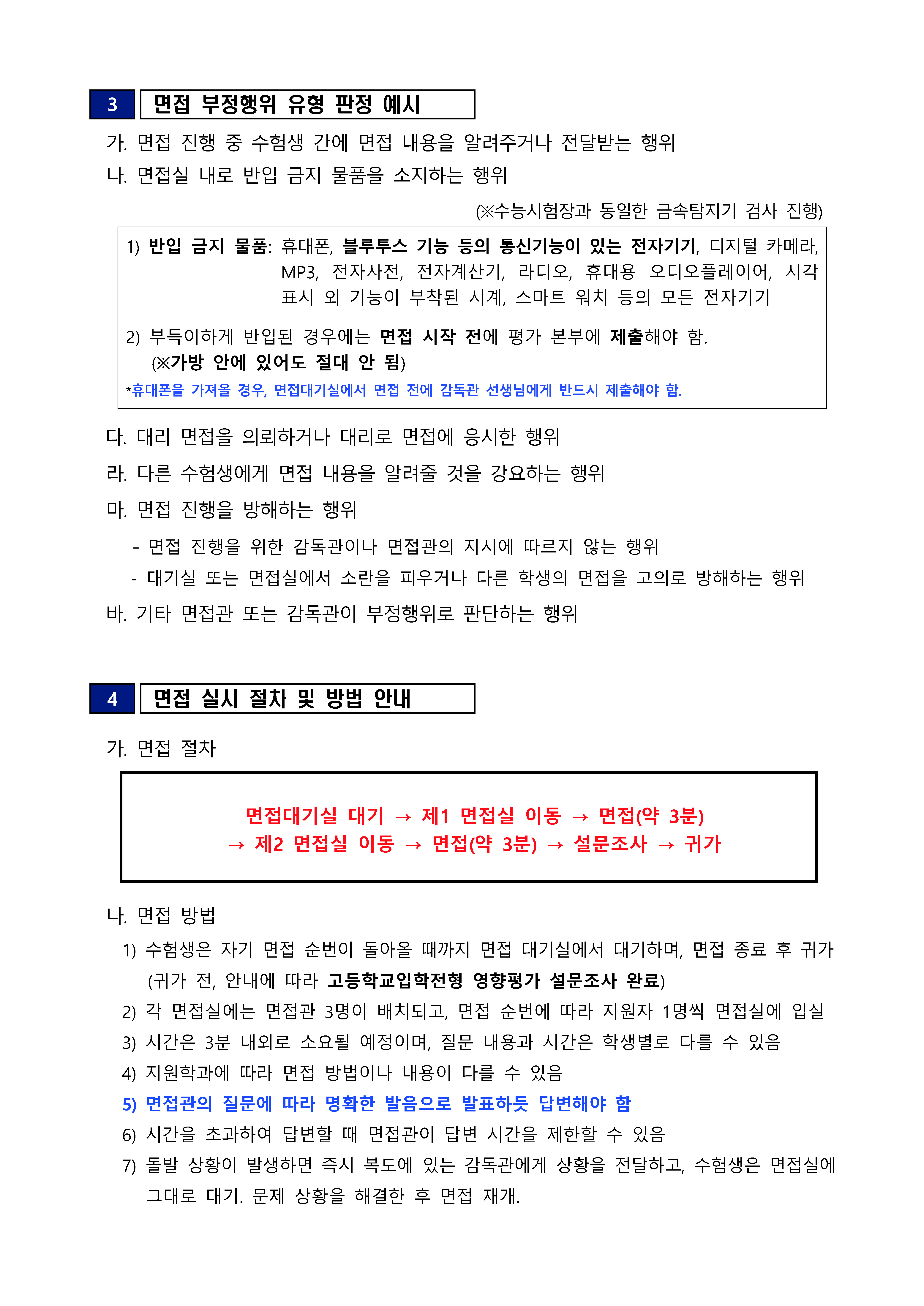 3 면접 부정행위 유형 판정 예시

가. 면접 진행 중 수험생 간에 면접 내용을 알려주거나 전달받는 행위

나. 면접실 내로 반입 금지 물품을 소지하는 행위

(※수능시험장과 동일한 금속탐지기 검사 진행)

1) 반입 금지 물품: 휴대폰, 블루투스 기능 등의 통신기능이 있는 전자기기, 디지털 카메라, MP3, 전자사전, 전자계산기, 라디오, 휴대용 오디오플레이어, 시각 표시 외 기능이 부착된 시계, 스마트 워치 등의 모든 전자기기

2) 부득이하게 반입된 경우에는 면접 시작 전에 평가 본부에 제출해야 함. (※가방 안에 있어도 절대 안 됨)

*휴대폰을 가져올 경우, 면접대기실에서 면접 전에 감독관 선생님에게 반드시 제출해야 함.

다. 대리 면접을 의뢰하거나 대리로 면접에 응시한 행위

라. 다른 수험생에게 면접 내용을 알려줄 것을 강요하는 행위

마. 면접 진행을 방해하는 행위

- 면접 진행을 위한 감독관이나 면접관의 지시에 따르지 않는 행위
- 대기실 또는 면접실에서 소란을 피우거나 다른 학생의 면접을 고의로 방해하는 행위

바. 기타 면접관 또는 감독관이 부정행위로 판단하는 행위

4 면접 실시 절차 및 방법 안내

가. 면접 절차

면접대기실 대기 → 제1 면접실 이동 → 면접(약 3분)
→ 제2 면접실 이동 → 면접(약 3분) → 설문조사 → 귀가

나. 면접 방법

1) 수험생은 자기 면접 순번이 돌아올 때까지 면접 대기실에서 대기하며, 면접 종료 후 귀가 (귀가 전, 안내에 따라 고등학교입학전형 영향평가 설문조사 완료)
2) 각 면접실에는 면접관 3명이 배치되고, 면접 순번에 따라 지원자 1명씩 면접실에 입실
3) 시간은 3분 내외로 소요될 예정이며, 질문 내용과 시간은 학생별로 다를 수 있음
4) 지원학과에 따라 면접 방법이나 내용이 다를 수 있음
5) 면접관의 질문에 따라 명확한 발음으로 발표하듯 답변해야 함
6) 시간을 초과하여 답변할 때 면접관이 답변 시간을 제한할 수 있음
7) 돌발 상황이 발생하면 즉시 복도에 있는 감독관에게 상황을 전달하고, 수험생은 면접실에 그대로 대기. 문제 상황을 해결한 후 면접 재개.